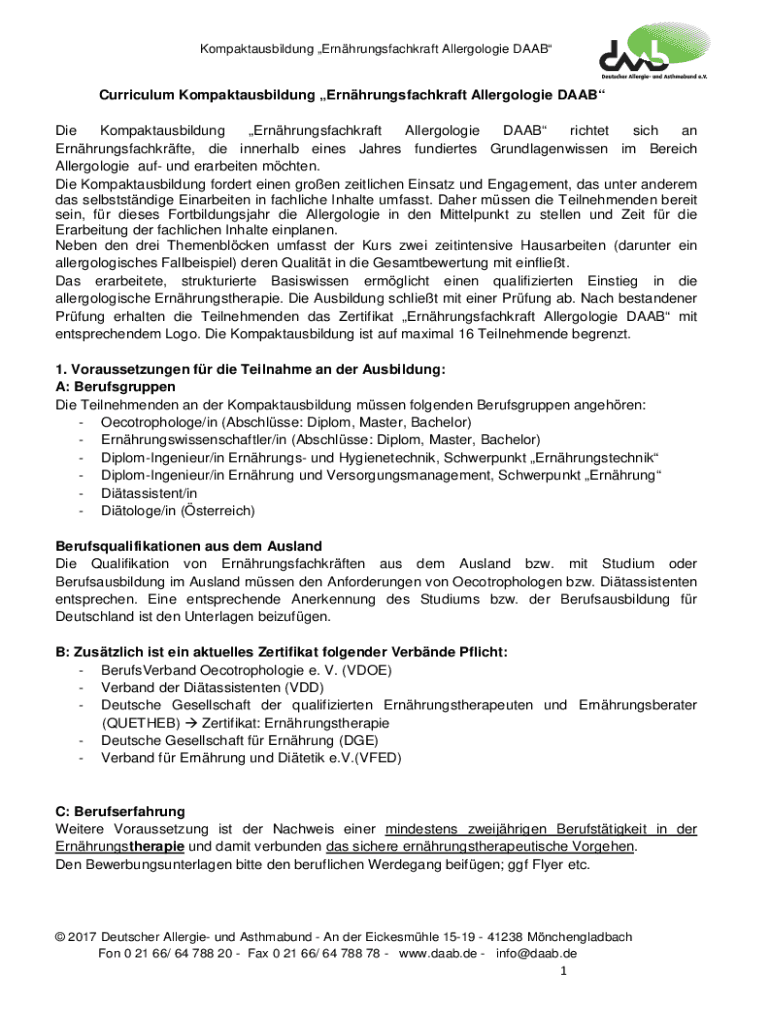 Kompaktausbildung „Ernährungsfachkraft Allergologie DAAB“

daab
Deutscher Allergie- und Asthmabund e.V.

Curriculum Kompaktausbildung „Ernährungsfachkraft Allergologie DAAB“

Die Kompaktausbildung „Ernährungsfachkraft Allergologie DAAB“ richtet sich an Ernährungsfachkräfte, die innerhalb eines Jahres fundiertes Grundlagenwissen im Bereich Allergologie auf- und erarbeiten möchten.
Die Kompaktausbildung fordert einen großen zeitlichen Einsatz und Engagement, das unter anderem das selbstständige Einarbeiten in fachliche Inhalte umfasst. Daher müssen die Teilnehmenden bereit sein, für dieses Fortbildungsjahr die Allergologie in den Mittelpunkt zu stellen und Zeit für die Erarbeitung der fachlichen Inhalte einplanen.
Neben den drei Themenblöcken umfasst der Kurs zwei zeitintensive Hausarbeiten (darunter ein allergologisches Fallbeispiel) deren Qualität in die Gesamtbewertung mit einfließt.
Das erarbeitete, strukturierte Basiswissen ermöglicht einen qualifizierten Einstieg in die allergologische Ernährungstherapie. Die Ausbildung schließt mit einer Prüfung ab. Nach bestandener Prüfung erhalten die Teilnehmenden das Zertifikat „Ernährungsfachkraft Allergologie DAAB“ mit entsprechendem Logo. Die Kompaktausbildung ist auf maximal 16 Teilnehmende begrenzt.

1. Voraussetzungen für die Teilnahme an der Ausbildung:
A: Berufsgruppen
Die Teilnehmenden an der Kompaktausbildung müssen folgenden Berufsgruppen angehören:
- Oecotrophologe/in (Abschlüsse: Diplom, Master, Bachelor)
- Ernährungswissenschaftler/in (Abschlüsse: Diplom, Master, Bachelor)
- Diplom-Ingenieur/in Ernährungs- und Hygienetechnik, Schwerpunkt „Ernährungstechnik“
- Diplom-Ingenieur/in Ernährung und Versorgungsmanagement, Schwerpunkt „Ernährung“
- Diätassistent/in
- Diätologe/in (Österreich)

Berufsqualifikationen aus dem Ausland
Die Qualifikation von Ernährungsfachkräften aus dem Ausland bzw. mit Studium oder Berufsausbildung im Ausland müssen den Anforderungen von Oecotrophologen bzw. Diätassistenten entsprechen. Eine entsprechende Anerkennung des Studiums bzw. der Berufsausbildung für Deutschland ist den Unterlagen beizufügen.

B: Zusätzlich ist ein aktuelles Zertifikat folgender Verbände Pflicht:
- BerufsVerband Oecotrophologie e. V. (VDOE)
- Verband der Diätassistenten (VDD)
- Deutsche Gesellschaft der qualifizierten Ernährungstherapeuten und Ernährungsberater (QUETHEB) → Zertifikat: Ernährungstherapie
- Deutsche Gesellschaft für Ernährung (DGE)
- Verband für Ernährung und Diätetik e.V.(VFED)

C: Berufserfahrung
Weitere Voraussetzung ist der Nachweis einer mindestens zweijährigen Berufstätigkeit in der Ernährungstherapie und damit verbunden das sichere ernährungstherapeutische Vorgehen.
Den Bewerbungsunterlagen bitte den beruflichen Werdegang beifügen; ggf Flyer etc.

© 2017 Deutscher Allergie- und Asthmabund - An der Eickesmühle 15-19 - 41238 Mönchengladbach
Fon 0 21 66/ 64 788 20 - Fax 0 21 66/ 64 788 78 - www.daab.de - info@daab.de
1